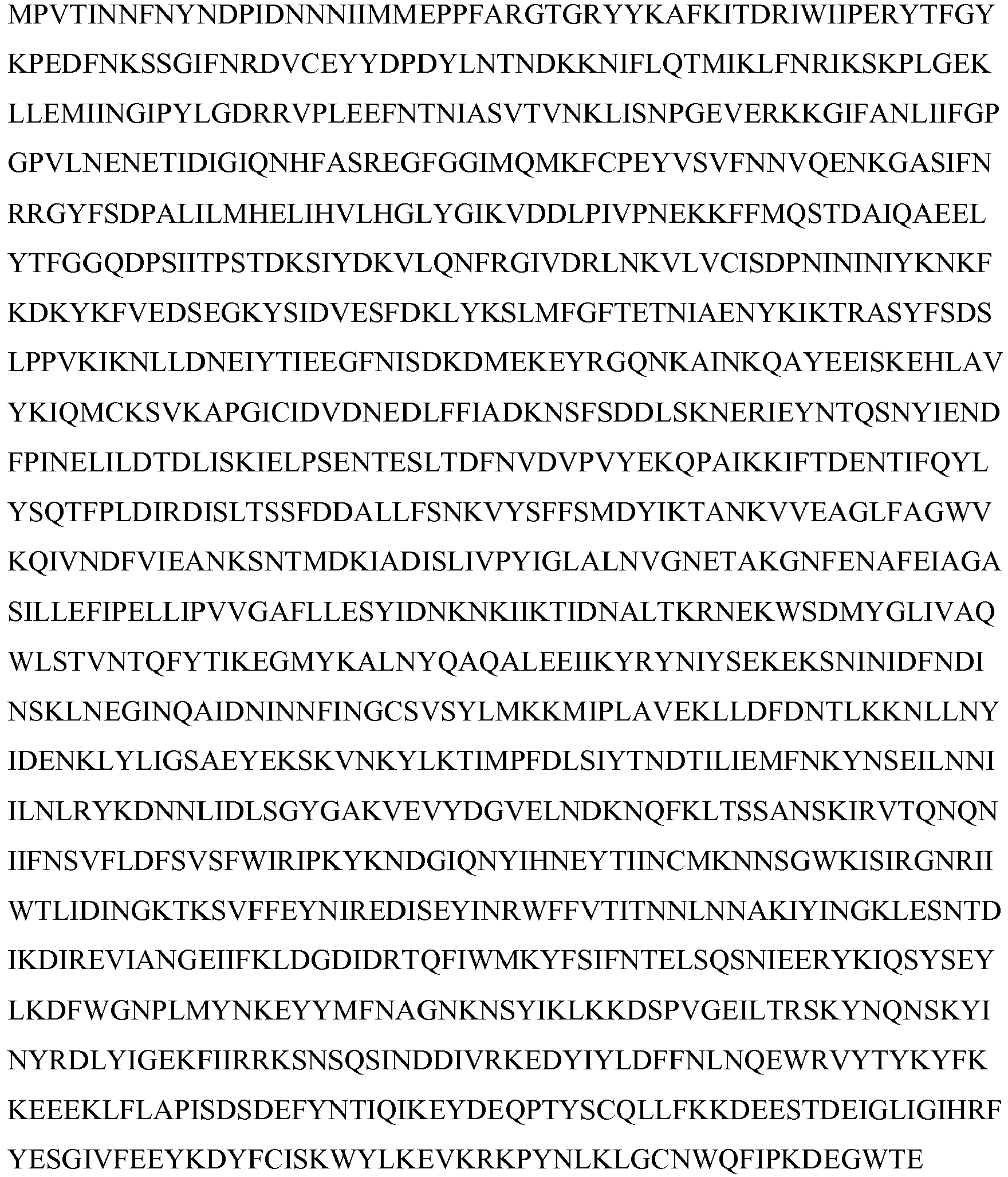 MPVTINNFNYNDPIDNNNIIMMEPPFARGTGRYYKAFKITDRIWIIPERYTFGY

KPEDFNKSSGIFNRDVCEYYDPDYLNTNDKKNIFLQTMIKLFNRIKSKPLGEK

LLEMIINGIPYLGDRRVPLEEFNTNIASVTVNKLISNPGEVERKKGIFANLIIFGP

GPVLNENETIDIGIQNHFASREGFGGIMQMKFCPEYVSVFNNVQENKGASIFN

RRGYFSDPALILMHELIHVLHGLYGIKVDDLPIVPNEKKFFMQSTDAIQAEEL

YTFGGQDPSIITPSTDKSIYDKVLQNFRGIVDRLNKVLVCISDPNININIYKNKF

KDKYKFVEDSEGKYSIDVESFDKLYKSLMFGFTETNIAENYKIKTRASYFSDS

LPPVKIKNLLDNEIYTIEEGFNISDKDMEKEYRGQNKAINKQAYEEISKEHLAV

YKIQMCKSVKAPGICIDVDNEDLFFIADKNSFSDDLSKNERIEYNTQSNYIEND

FPINELILDTDLISKIELPSENTESLTDFNVDVPVYEKQPAIKKIFTDENTIFQYL

YSQTFPLDIRDISLTSSFDDALLFSNKVYSFFSMDYIKTANKVVEAGLFAGWV

KQIVNDFVIEANKSNTMDKIADISLIVPYIGLALNVGNETAKGNFENAFEIAGA

SILLEFIPELLIPVVGAFLLESYIDNKNKIIKTIDNALTKRNEKWSDMYGLIVAQ

WLSTVNTQFYTIKEGMYKALNYQAQALEEIIKYRYNIYSEKEKSNINIDFNDI

NSKLNEGINQAIDNINNFINGCSVSYLMKKMIPLAVEKLLDFDNTLKKNLLNY

IDENKLYLIGSAEYEKSKVNKYLKTIMPFDLSIYTNDTILIEMFNKYNSEILNNI

ILNLRYKDNNLIDLSGYGAKVEVYDGVELNDKNQFKLTSSANSKIRVTQNQN

IIFNSVFLDFSVSFWIRIPKYKNDGIQNYIHNEYTIINCMKNNSGWKISIRGNRII

WTLIDINGKTKSVFFEYNIREDISEYINRWFFVTITNNLNNAKIYINGKLESNTD

IKDIREVIANGEIIFKLDGDIDRTQFIWMKYFSIFNTELSQSNIEERYKIQSYSEY

LKDFWGNPLMYNKEYYMFNAGNKNSYIKLKKDSPVGEILTRSKYNQNSKYI

NYRDLYIGEKFIIRRKSNSQSINDDIVRKEDYIYLDFFNLNQEWRVYTYKYFK

KEEEKLFLAPISDSDEFYNTIQIKEYDEQPTYSCQLLFKKDEESTDEIGLIGIHRF

YESGIVFEEYKDYFCISKWYLKEVKRKPYNLKLGCNWQFIPKDEGWTE